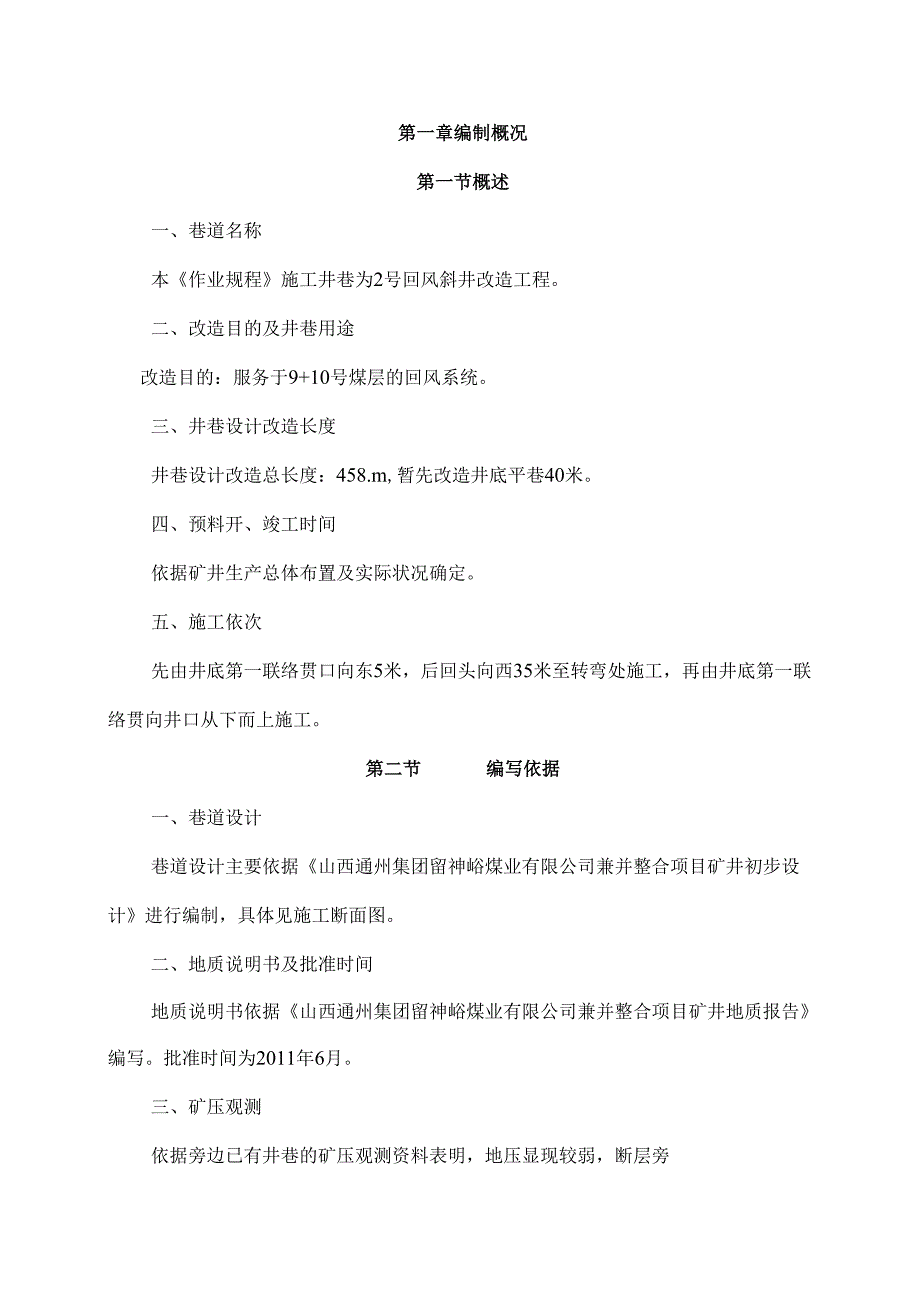 第一章编制概况

第一节概述

一、巷道名称

本《作业规程》施工井巷为2号回风斜井改造工程。

二、改造目的及井巷用途

改造目的：服务于9+10号煤层的回风系统。

三、井巷设计改造长度

井巷设计改造总长度：458.m, 暂先改造井底平巷40米。

四、预料开、竣工时间

依据矿井生产总体布置及实际状况确定。

五、施工依次

先由井底第一联络贯口向东5米，后回头向西35米至转弯处施工，再由井底第一联络贯向井口从下而上施工。

第二节　　编写依据

一、巷道设计

巷道设计主要依据《山西通州集团留神峪煤业有限公司兼并整合项目矿井初步设计》进行编制，具体见施工断面图。

二、地质说明书及批准时间

地质说明书依据《山西通州集团留神峪煤业有限公司兼并整合项目矿井地质报告》编写。批准时间为2011年6月。

三、矿压观测

依据旁边已有井巷的矿压观测资料表明，地压显现较弱，断层旁